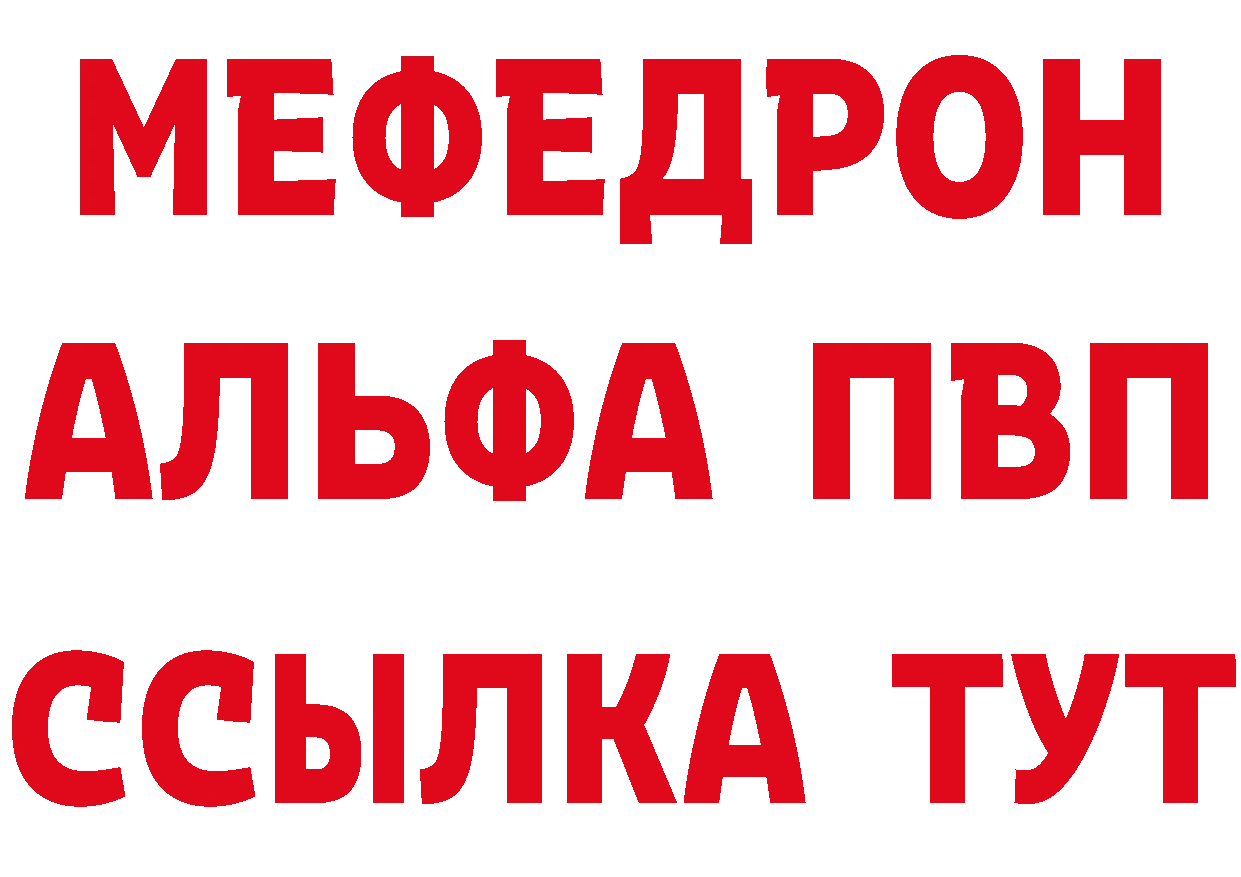 МЕФЕДРОН
АЛЬФА ПВП
ССЫЛКА ТУТ